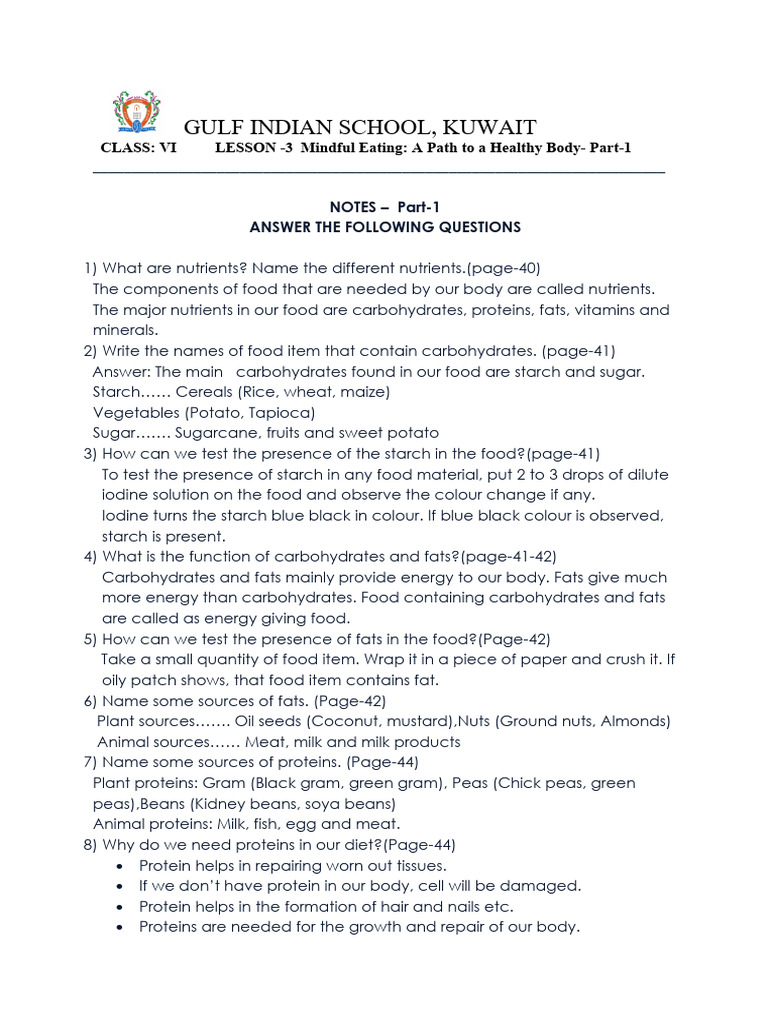 GULF INDIAN SCHOOL, KUWAIT

CLASS: VI LESSON -3 Mindful Eating: A Path to a Healthy Body- Part-1

NOTES – Part-1
ANSWER THE FOLLOWING QUESTIONS

1) What are nutrients? Name the different nutrients.(page-40)
The components of food that are needed by our body are called nutrients.
The major nutrients in our food are carbohydrates, proteins, fats, vitamins and minerals.
2) Write the names of food item that contain carbohydrates. (page-41)
Answer: The main carbohydrates found in our food are starch and sugar.
Starch…… Cereals (Rice, wheat, maize)
Vegetables (Potato, Tapioca)
Sugar……. Sugarcane, fruits and sweet potato
3) How can we test the presence of the starch in the food?(page-41)
To test the presence of starch in any food material, put 2 to 3 drops of dilute iodine solution on the food and observe the colour change if any.
Iodine turns the starch blue black in colour. If blue black colour is observed, starch is present.
4) What is the function of carbohydrates and fats?(page-41-42)
Carbohydrates and fats mainly provide energy to our body. Fats give much more energy than carbohydrates. Food containing carbohydrates and fats are called as energy giving food.
5) How can we test the presence of fats in the food?(Page-42)
Take a small quantity of food item. Wrap it in a piece of paper and crush it. If oily patch shows, that food item contains fat.
6) Name some sources of fats. (Page-42)
Plant sources……. Oil seeds (Coconut, mustard),Nuts (Ground nuts, Almonds)
Animal sources…… Meat, milk and milk products
7) Name some sources of proteins. (Page-44)
Plant proteins: Gram (Black gram, green gram), Peas (Chick peas, green peas),Beans (Kidney beans, soya beans)
Animal proteins: Milk, fish, egg and meat.
8) Why do we need proteins in our diet?(Page-44)
• Protein helps in repairing worn out tissues.
• If we don't have protein in our body, cell will be damaged.
• Protein helps in the formation of hair and nails etc.
• Proteins are needed for the growth and repair of our body.